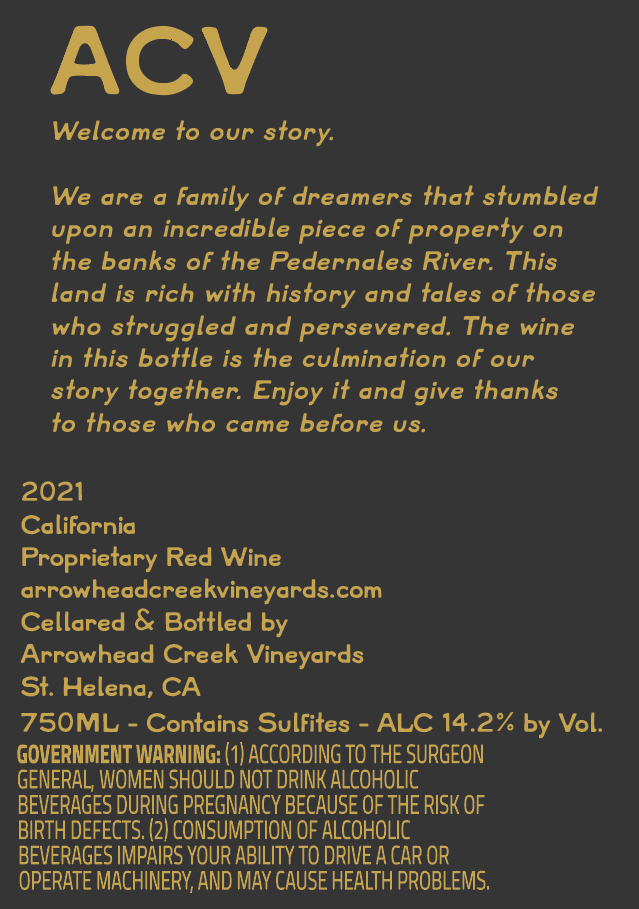 ACV

Welcome to our story.

We are a family of dreamers that stumbled upon an incredible piece of property on the banks of the Pedernales River. This land is rich with history and tales of those who struggled and persevered. The wine in this bottle is the culmination of our story together. Enjoy it and give thanks to those who came before us.

2021
California
Proprietary Red Wine
arrowheadcreekvineyards.com
Cellared & Bottled by
Arrowhead Creek Vineyards
St. Helena, CA
750ML - Contains Sulfites - ALC 14.2% by Vol.

GOVERNMENT WARNING: (1) ACCORDING TO THE SURGEON GENERAL, WOMEN SHOULD NOT DRINK ALCOHOLIC BEVERAGES DURING PREGNANCY BECAUSE OF THE RISK OF BIRTH DEFECTS. (2) CONSUMPTION OF ALCOHOLIC BEVERAGES IMPAIRS YOUR ABILITY TO DRIVE A CAR OR OPERATE MACHINERY, AND MAY CAUSE HEALTH PROBLEMS.